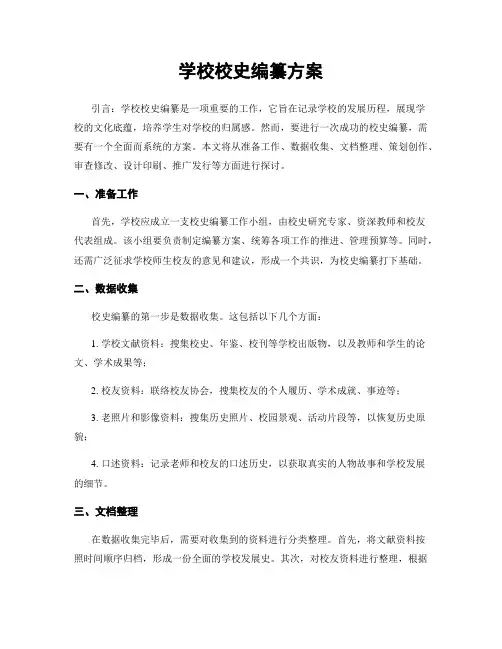 学校校史编纂方案

引言：学校校史编纂是一项重要的工作，它旨在记录学校的发展历程，展现学校的文化底蕴，培养学生对学校的归属感。然而，要进行一次成功的校史编纂，需要有一个全面而系统的方案。本文将从准备工作、数据收集、文档整理、策划创作、审查修改、设计印刷、推广发行等方面进行探讨。

一、准备工作

首先，学校应成立一支校史编纂工作小组，由校史研究专家、资深教师和校友代表组成。该小组要负责制定编纂方案、统筹各项工作的推进、管理预算等。同时，还需广泛征求学校师生校友的意见和建议，形成一个共识，为校史编纂打下基础。

二、数据收集

校史编纂的第一步是数据收集。这包括以下几个方面：

1. 学校文献资料：搜集校史、年鉴、校刊等学校出版物，以及教师和学生的论文、学术成果等；

2. 校友资料：联络校友协会，搜集校友的个人履历、学术成就、事迹等；

3. 老照片和影像资料：搜集历史照片、校园景观、活动片段等，以恢复历史原貌；

4. 口述资料：记录老师和校友的口述历史，以获取真实的人物故事和学校发展的细节。

三、文档整理

在数据收集完毕后，需要对收集到的资料进行分类整理。首先，将文献资料按照时间顺序归档，形成一份全面的学校发展史。其次，对校友资料进行整理，根据